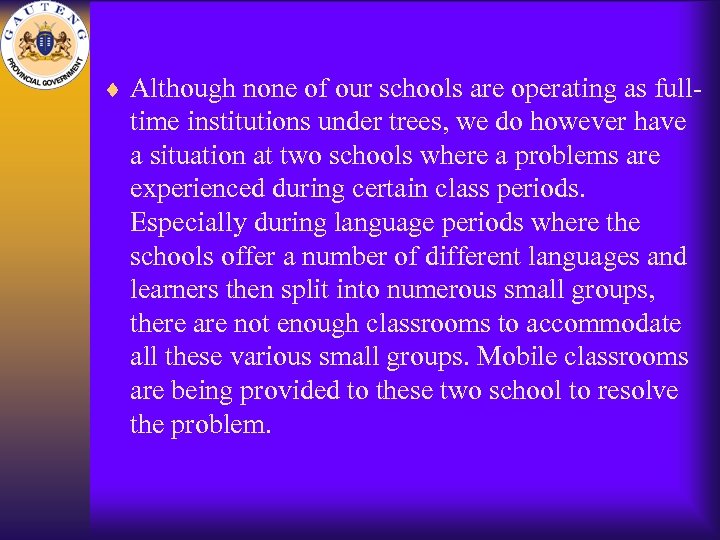 GAUTENG PROVINCIAL GOVERNMENT

♦ Although none of our schools are operating as full-time institutions under trees, we do however have a situation at two schools where a problems are experienced during certain class periods. Especially during language periods where the schools offer a number of different languages and learners then split into numerous small groups, there are not enough classrooms to accommodate all these various small groups. Mobile classrooms are being provided to these two school to resolve the problem.